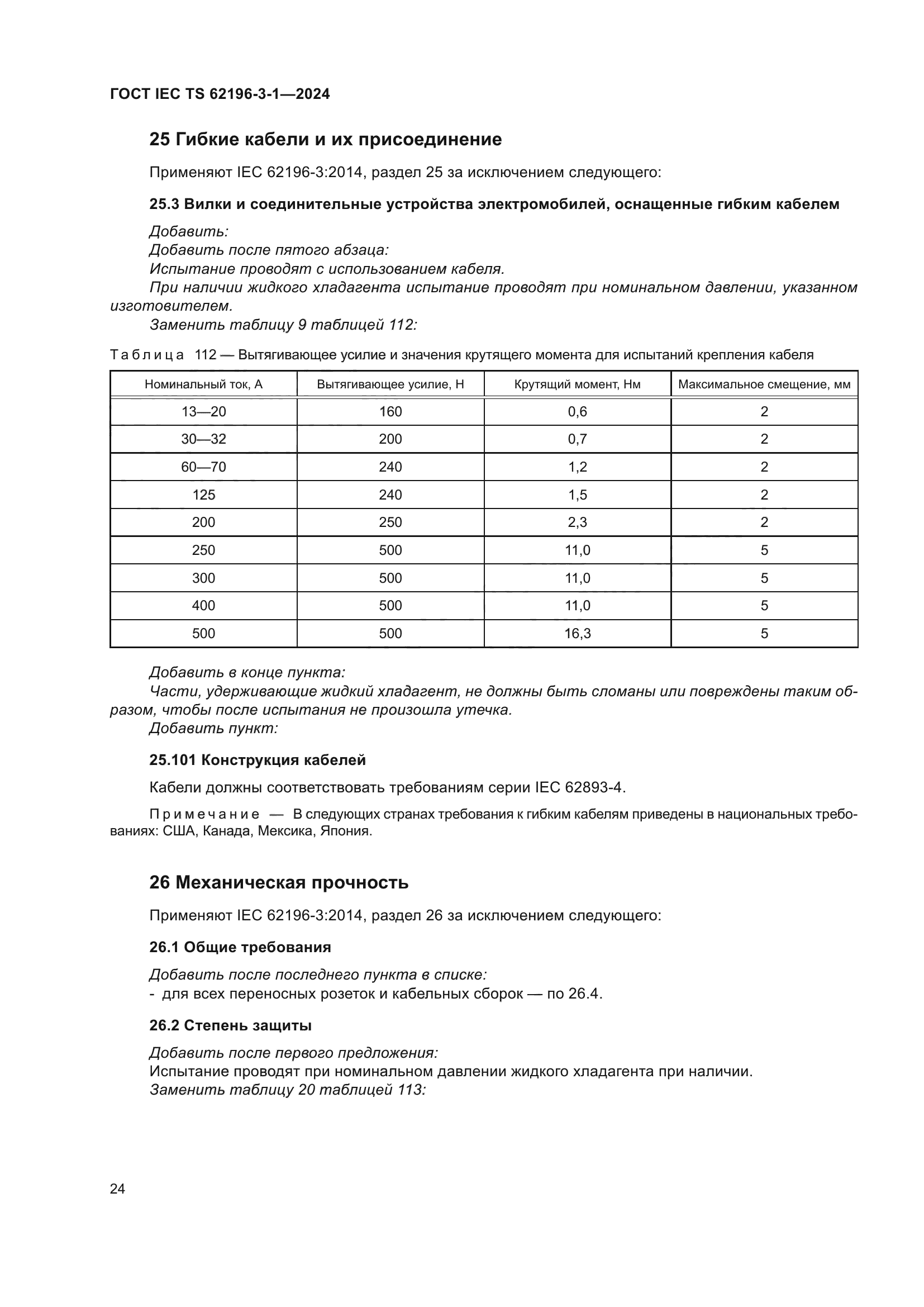 ГОСТ IEC TS 62196-3-1—2024

25 Гибкие кабели и их присоединение

Применяют IEC 62196-3:2014, раздел 25 за исключением следующего:

25.3 Вилки и соединительные устройства электромобилей, оснащенные гибким кабелем

Добавить:
Добавить после пятого абзаца:
Испытание проводят с использованием кабеля.
При наличии жидкого хладагента испытание проводят при номинальном давлении, указанном изготовителем.
Заменить таблицу 9 таблицей 112:

Таблица 112 — Вытягивающее усилие и значения крутящего момента для испытаний крепления кабеля

| Номинальный ток, А | Вытягивающее усилие, Н | Крутящий момент, Нм | Максимальное смещение, мм |
|---|---|---|---|
| 13—20 | 160 | 0,6 | 2 |
| 30—32 | 200 | 0,7 | 2 |
| 60—70 | 240 | 1,2 | 2 |
| 125 | 240 | 1,5 | 2 |
| 200 | 250 | 2,3 | 2 |
| 250 | 500 | 11,0 | 5 |
| 300 | 500 | 11,0 | 5 |
| 400 | 500 | 11,0 | 5 |
| 500 | 500 | 16,3 | 5 |

Добавить в конце пункта:
Части, удерживающие жидкий хладагент, не должны быть сломаны или повреждены таким образом, чтобы после испытания не произошла утечка.
Добавить пункт:

25.101 Конструкция кабелей

Кабели должны соответствовать требованиям серии IEC 62893-4.

Примечание — В следующих странах требования к гибким кабелям приведены в национальных требованиях: США, Канада, Мексика, Япония.

26 Механическая прочность

Применяют IEC 62196-3:2014, раздел 26 за исключением следующего:

26.1 Общие требования

Добавить после последнего пункта в списке:
- для всех переносных розеток и кабельных сборок — по 26.4.

26.2 Степень защиты

Добавить после первого предложения:
Испытание проводят при номинальном давлении жидкого хладагента при наличии.
Заменить таблицу 20 таблицей 113:

24